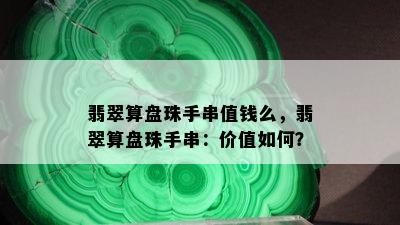 翡翠算盘珠手串值钱么，翡翠算盘珠手串：价值如何?